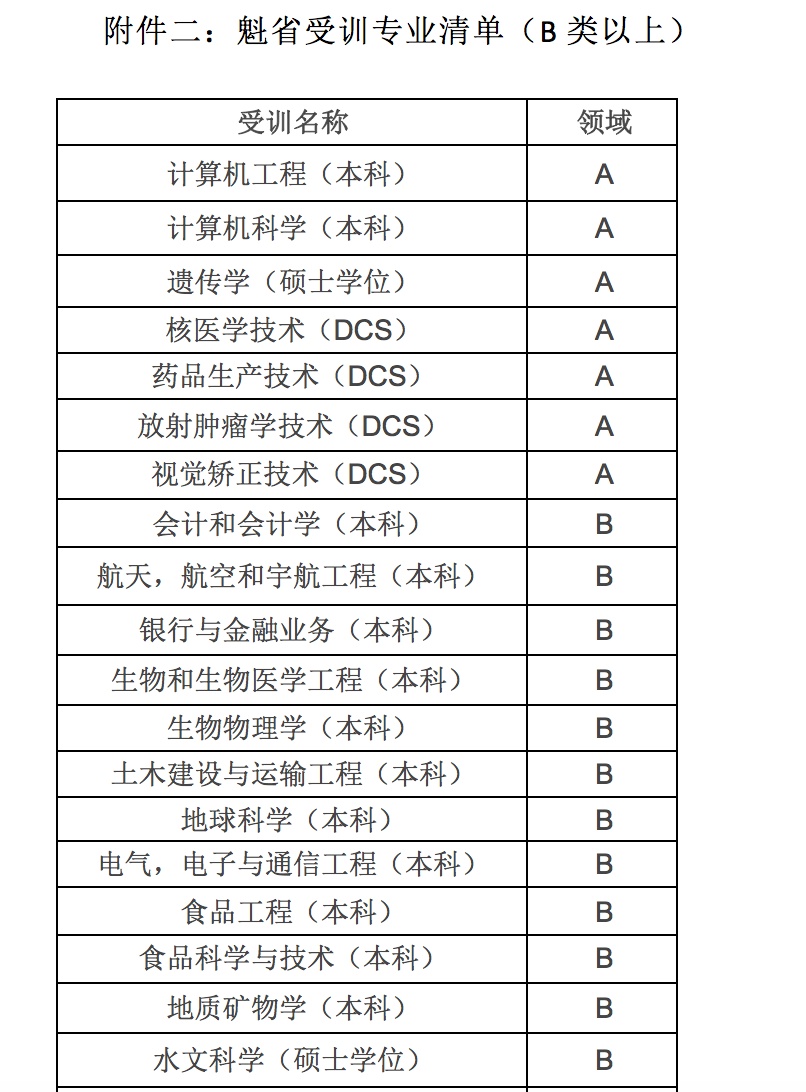 附件二：魁省受训专业清单（B 类以上）

| 受训名称 | 领域 |
|---|---|
| 计算机工程（本科） | A |
| 计算机科学（本科） | A |
| 遗传学（硕士学位） | A |
| 核医学技术（DCS） | A |
| 药品生产技术（DCS） | A |
| 放射肿瘤学技术（DCS） | A |
| 视觉矫正技术（DCS） | A |
| 会计和会计学（本科） | B |
| 航天，航空和宇航工程（本科） | B |
| 银行与金融业务（本科） | B |
| 生物和生物医学工程（本科） | B |
| 生物物理学（本科） | B |
| 土木建设与运输工程（本科） | B |
| 地球科学（本科） | B |
| 电气，电子与通信工程（本科） | B |
| 食品工程（本科） | B |
| 食品科学与技术（本科） | B |
| 地质矿物学（本科） | B |
| 水文科学（硕士学位） | B |